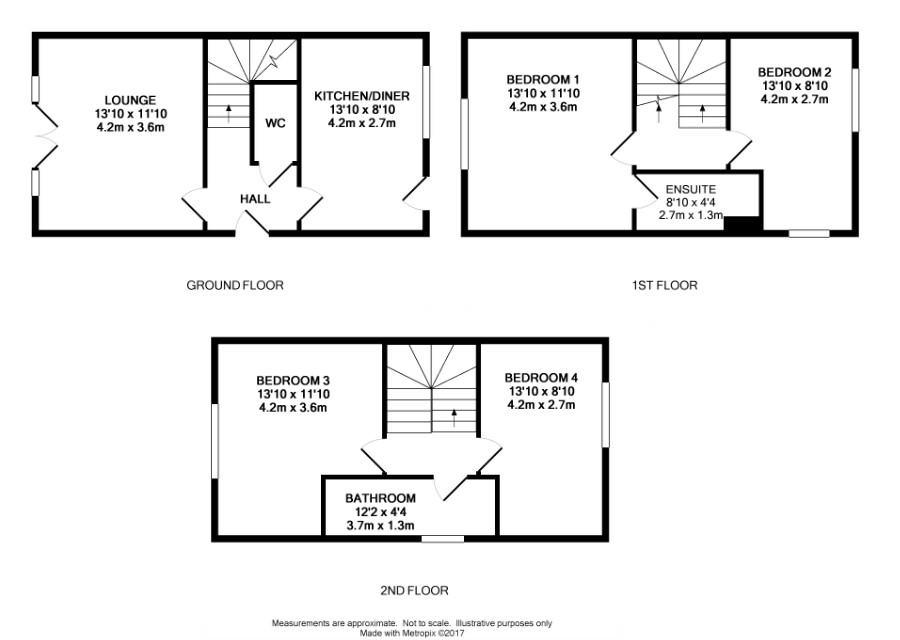 LOUNGE
13'10 x 11'10
4.2m x 3.6m

WC

KITCHEN/DINER
13'10 x 8'10
4.2m x 2.7m

HALL

GROUND FLOOR

BEDROOM 1
13'10 x 11'10
4.2m x 3.6m

BEDROOM 2
13'10 x 8'10
4.2m x 2.7m

ENSUITE
8'10 x 4'4
2.7m x 1.3m

1ST FLOOR

BEDROOM 3
13'10 x 11'10
4.2m x 3.6m

BEDROOM 4
13'10 x 8'10
4.2m x 2.7m

BATHROOM
12'2 x 4'4
3.7m x 1.3m

2ND FLOOR

Measurements are approximate. Not to scale. Illustrative purposes only
Made with Metropix ©2017